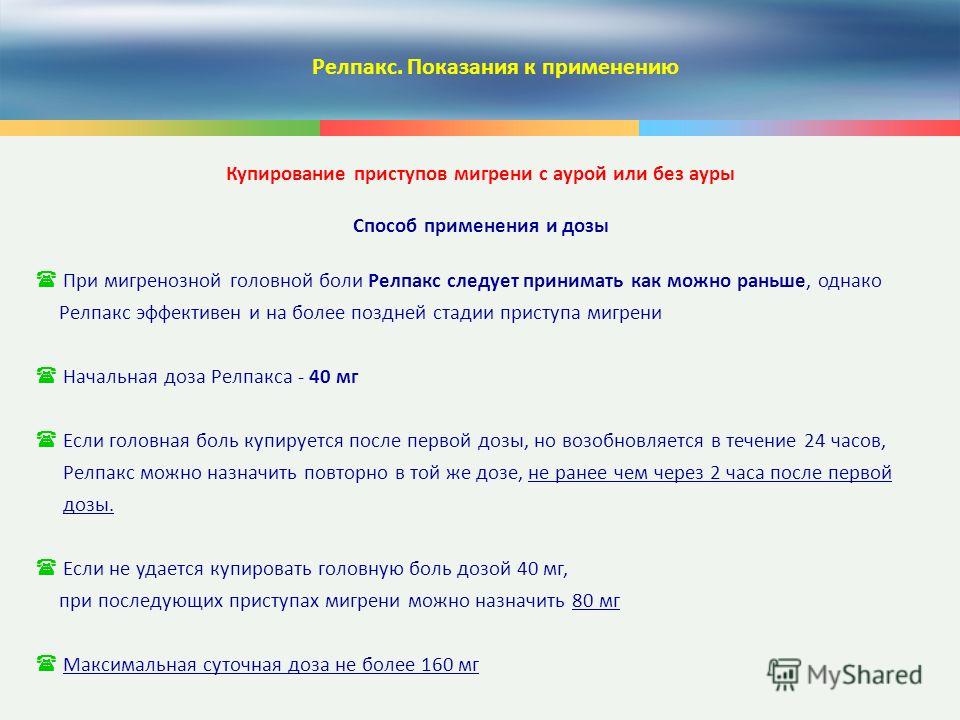 Релпакс. Показания к применению

Купирование приступов мигрени с аурой или без ауры

Способ применения и дозы

При мигренозной головной боли Релпакс следует принимать как можно раньше, однако Релпакс эффективен и на более поздней стадии приступа мигрени

Начальная доза Релпакса - 40 мг

Если головная боль купируется после первой дозы, но возобновляется в течение 24 часов, Релпакс можно назначить повторно в той же дозе, не ранее чем через 2 часа после первой дозы.

Если не удается купировать головную боль дозой 40 мг, при последующих приступах мигрени можно назначить 80 мг

Максимальная суточная доза не более 160 мг

MyShared